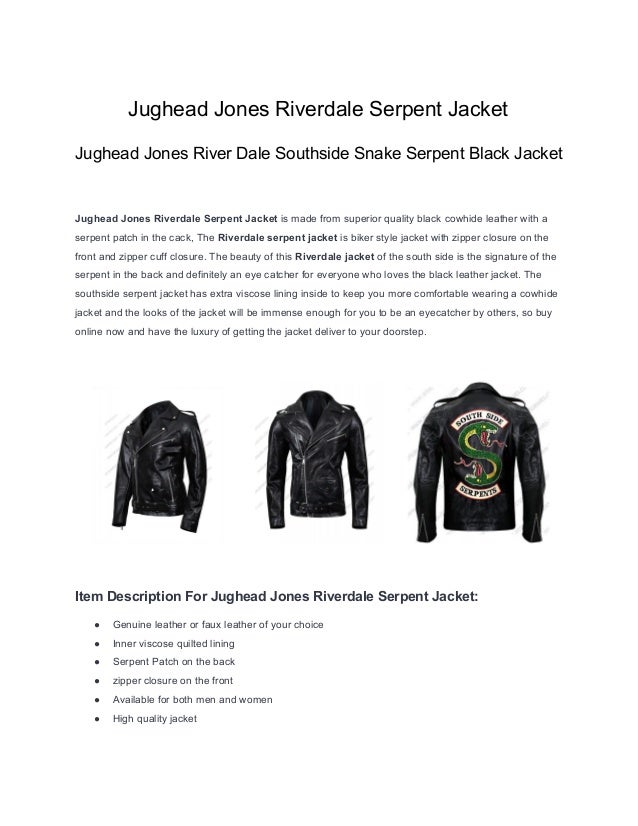 Jughead Jones Riverdale Serpent Jacket

Jughead Jones River Dale Southside Snake Serpent Black Jacket

Jughead Jones Riverdale Serpent Jacket is made from superior quality black cowhide leather with a serpent patch in the cack, The Riverdale serpent jacket is biker style jacket with zipper closure on the front and zipper cuff closure. The beauty of this Riverdale jacket of the south side is the signature of the serpent in the back and definitely an eye catcher for everyone who loves the black leather jacket. The southside serpent jacket has extra viscose lining inside to keep you more comfortable wearing a cowhide jacket and the looks of the jacket will be immense enough for you to be an eyecatcher by others, so buy online now and have the luxury of getting the jacket deliver to your doorstep.

SOUTH SIDE

SERPENTS

Item Description For Jughead Jones Riverdale Serpent Jacket:

● Genuine leather or faux leather of your choice
● Inner viscose quilted lining
● Serpent Patch on the back
● zipper closure on the front
● Available for both men and women
● High quality jacket